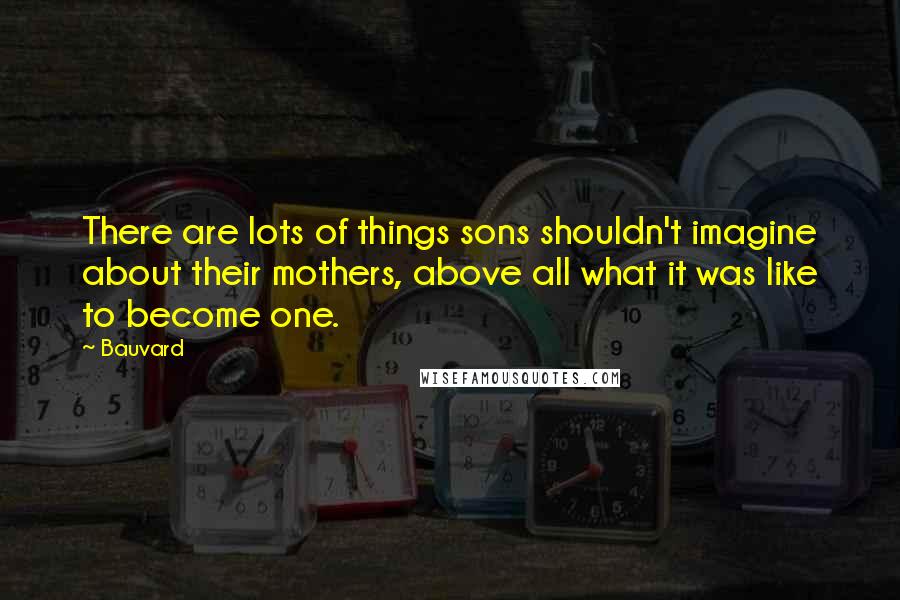 There are lots of things sons shouldn't imagine about their mothers, above all what it was like to become one.

~ Bauvard

WISEFAMOUSQUOTES.COM